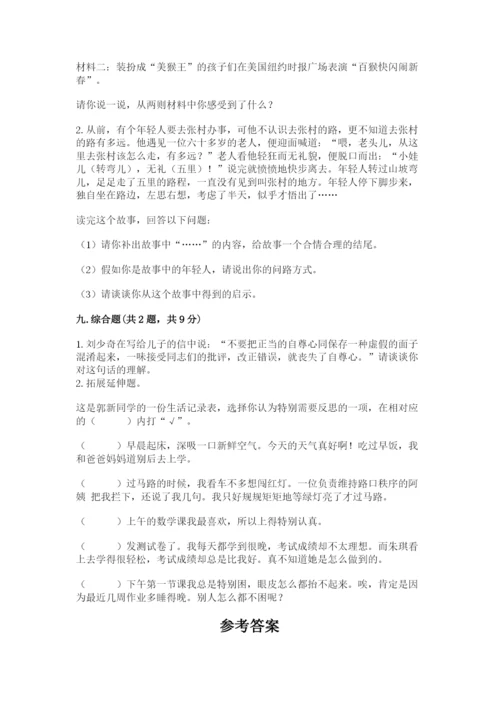 材料二：装扮成“美猴王”的孩子们在美国纽约时报广场表演“百猴快闪闹新春”。

请你说一说，从两则材料中你感受到了什么？

2. 从前，有个年轻人要去张村办事，可他不认识去张村的路，更不知道去张村的路有多远。他遇见一位六十多岁的老人，便迎面喊道：“喂，老头儿，从这里去张村该怎么走，有多远？”老人看他轻狂而无礼貌，便脱口而出：“小娃儿（转弯儿），无礼（五里）！”说完就愤愤地快步离去。年轻人转过山坡弯儿，足足走了五里的路程，一直没有见到叫张村的地方。年轻人停下脚步来，独自坐在路边，左思右想，考虑了半天，似乎才悟出了……

读完这个故事，回答以下问题：

（1）请你补出故事中“……”的内容，给故事一个合情合理的结尾。

（2）假如你是故事中的年轻人，请说出你的问路方式。

（3）请谈谈你从这个故事中得到的启示。

九. 综合题（共 2 题，共 9 分）

1. 刘少奇在写给儿子的信中说：“不要把正当的自尊心同保存一种虚假的面子混淆起来，一味接受同志们的批评，改正错误，就丧失了自尊心。”请谈谈你对这句话的理解。
2. 拓展延伸题。

这是郭新同学的一份生活记录表，选择你认为特别需要反思的一项，在相对应的（　　）内打“√”。

（　　）早晨起床，深吸一口新鲜空气。今天的天气真好啊！吃过早饭，我和爸爸妈妈道别后去上学。

（　　）过马路的时候，我看车不多想闯红灯。一位负责维持路口秩序的阿姨 把我拦下，还说了我几句。我只好规规矩矩地等绿灯亮了才过马路。

（　　）上午的数学课我最喜欢，所以上得特别认真。

（　　）发测试卷了。我每天都学到很晚，考试成绩却不太理想。而朱琪看上去学得很轻松，考试成绩却总是比我好。真不知道她是怎么做到的。

（　　）下午第一节课我总是特别困，眼皮怎么都抬不起来。唉，肯定是因为最近几周作业多睡得晚。别人怎么都不困呢？

参考答案